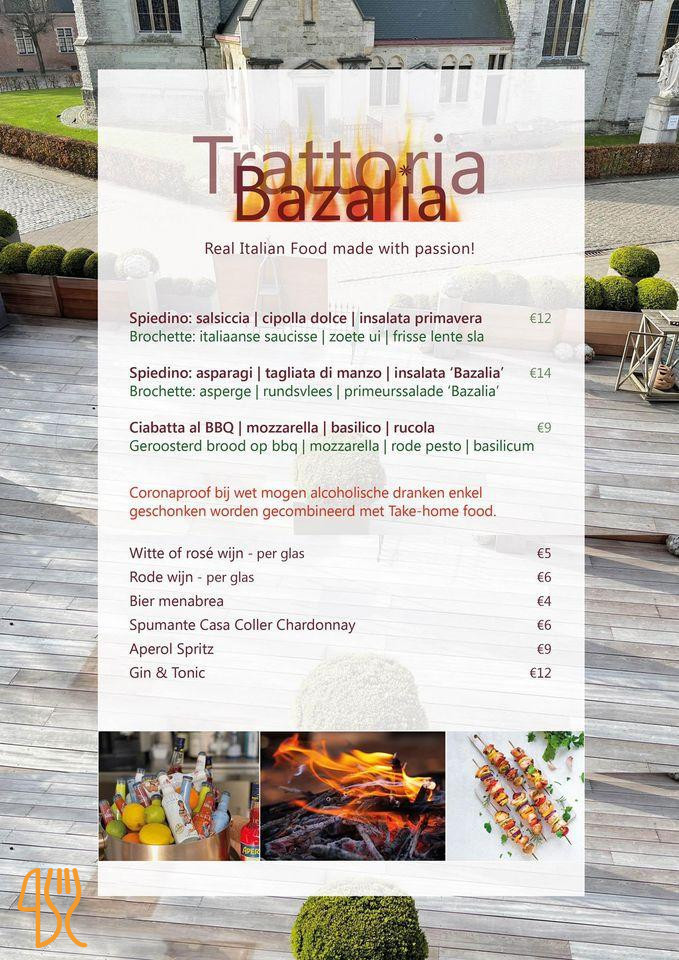 Trattoria
Bazalia

Real Italian Food made with passion!

Spiedino: salsiccia | cipolla dolce | insalata primavera €12
Brochette: italiaanse saucisse | zoete ui | frisse lente sla

Spiedino: asparagi | tagliata di manzo | insalata 'Bazalia' €14
Brochette: asperge | rundsvlees | primeurssalade 'Bazalia'

Ciabatta al BBQ | mozzarella | basilico | rucola €9
Geroosterd brood op bbq | mozzarella | rode pesto | basilicum

Coronaproof bij wet mogen alcoholische dranken enkel geschonken worden gecombineerd met Take-home food.

Witte of rosé wijn - per glas €5
Rode wijn - per glas €6
Bier menabrea €4
Spumante Casa Coller Chardonnay €6
Aperol Spritz €9
Gin & Tonic €12